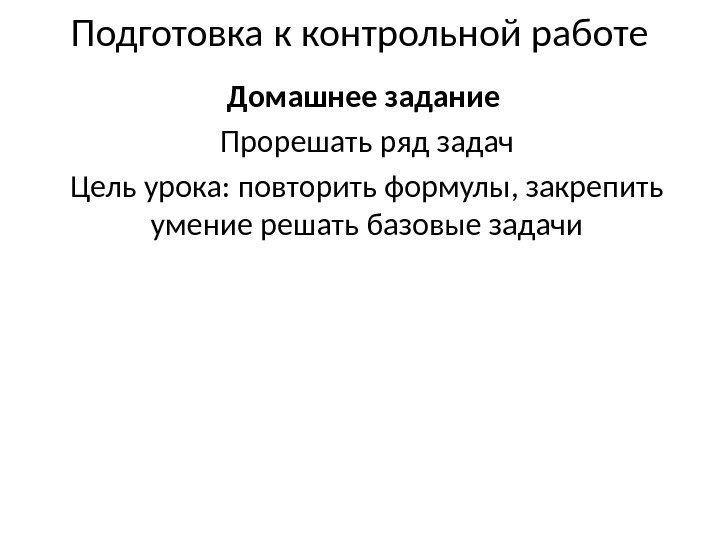 Подготовка к контрольной работе

Домашнее задание

Прорешать ряд задач

Цель урока: повторить формулы, закрепить умение решать базовые задачи